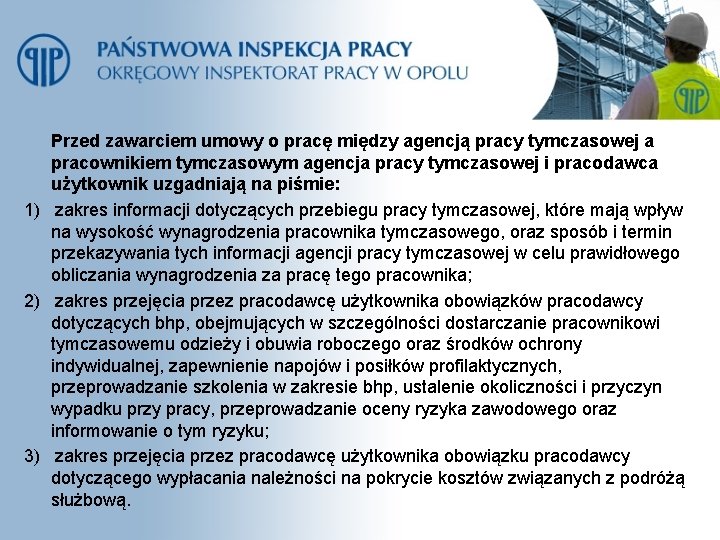 PIP

PAŃSTWOWA INSPEKCJA PRACY
OKRĘGOWY INSPEKTORAT PRACY W OPOLU

PIP

Przed zawarciem umowy o pracę między agencją pracy tymczasowej a pracownikiem tymczasowym agencja pracy tymczasowej i pracodawca użytkownik uzgadniają na piśmie:

1) zakres informacji dotyczących przebiegu pracy tymczasowej, które mają wpływ na wysokość wynagrodzenia pracownika tymczasowego, oraz sposób i termin przekazywania tych informacji agencji pracy tymczasowej w celu prawidłowego obliczania wynagrodzenia za pracę tego pracownika;

2) zakres przejęcia przez pracodawcę użytkownika obowiązków pracodawcy dotyczących bhp, obejmujących w szczególności dostarczanie pracownikowi tymczasowemu odzieży i obuwia roboczego oraz środków ochrony indywidualnej, zapewnienie napojów i posiłków profilaktycznych, przeprowadzanie szkolenia w zakresie bhp, ustalenie okoliczności i przyczyn wypadku przy pracy, przeprowadzanie oceny ryzyka zawodowego oraz informowanie o tym ryzyku;

3) zakres przejęcia przez pracodawcę użytkownika obowiązku pracodawcy dotyczącego wypłacania należności na pokrycie kosztów związanych z podróżą służbową.